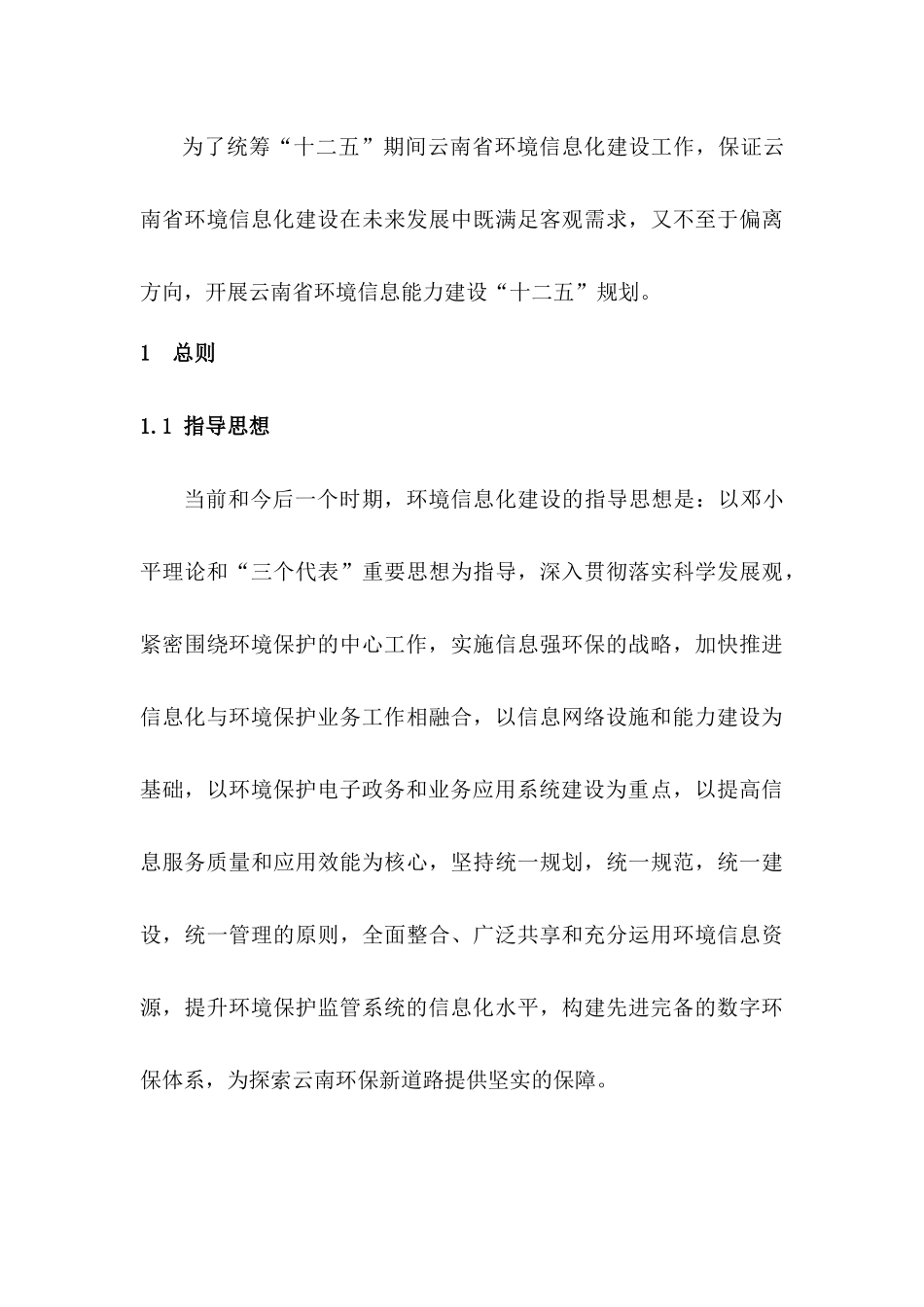 为了统筹“十二五”期间云南省环境信息化建设工作，保证云南省环境信息化建设在未来发展中既满足客观需求，又不至于偏离方向，开展云南省环境信息能力建设“十二五”规划。

1 总则

1.1 指导思想

当前和今后一个时期，环境信息化建设的指导思想是：以邓小平理论和“三个代表”重要思想为指导，深入贯彻落实科学发展观，紧密围绕环境保护的中心工作，实施信息强环保的战略，加快推进信息化与环境保护业务工作相融合，以信息网络设施和能力建设为基础，以环境保护电子政务和业务应用系统建设为重点，以提高信息服务质量和应用效能为核心，坚持统一规划，统一规范，统一建设，统一管理的原则，全面整合、广泛共享和充分运用环境信息资源，提升环境保护监管系统的信息化水平，构建先进完备的数字环保体系，为探索云南环保新道路提供坚实的保障。